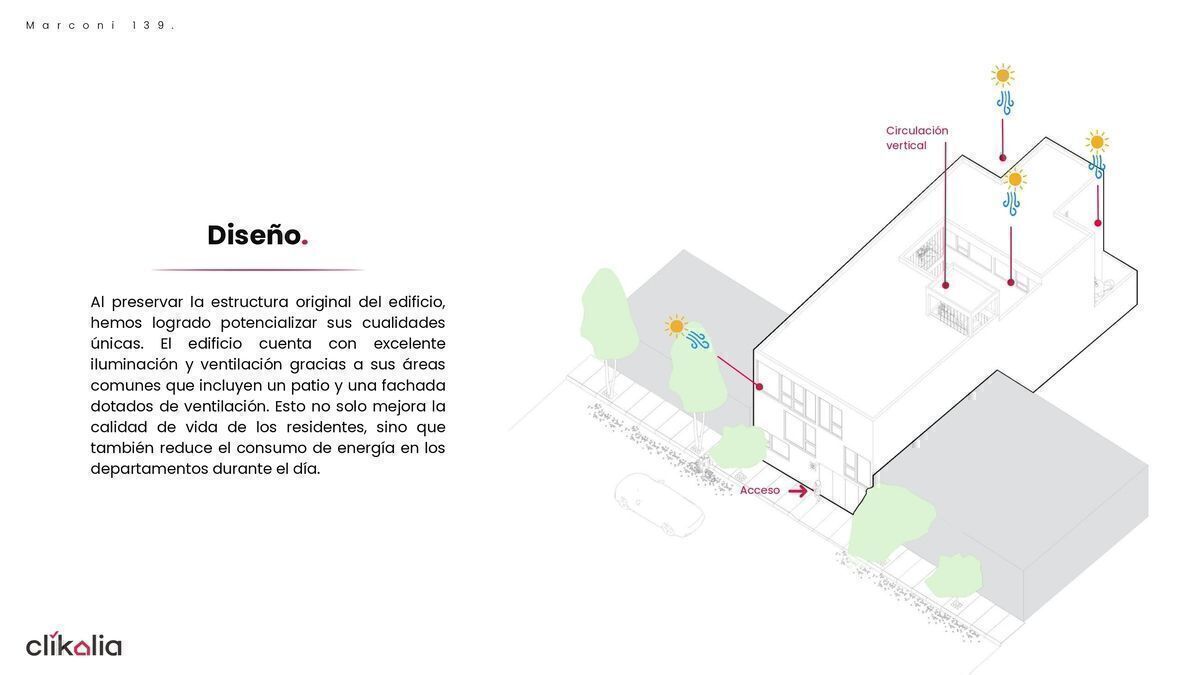 Marconi 139.

Diseño.

Al preservar la estructura original del edificio, hemos logrado potencializar sus cualidades únicas. El edificio cuenta con excelente iluminación y ventilación gracias a sus áreas comunes que incluyen un patio y una fachada dotados de ventilación. Esto no solo mejora la calidad de vida de los residentes, sino que también reduce el consumo de energía en los departamentos durante el día.

Circulación
vertical

Acceso

clikalia